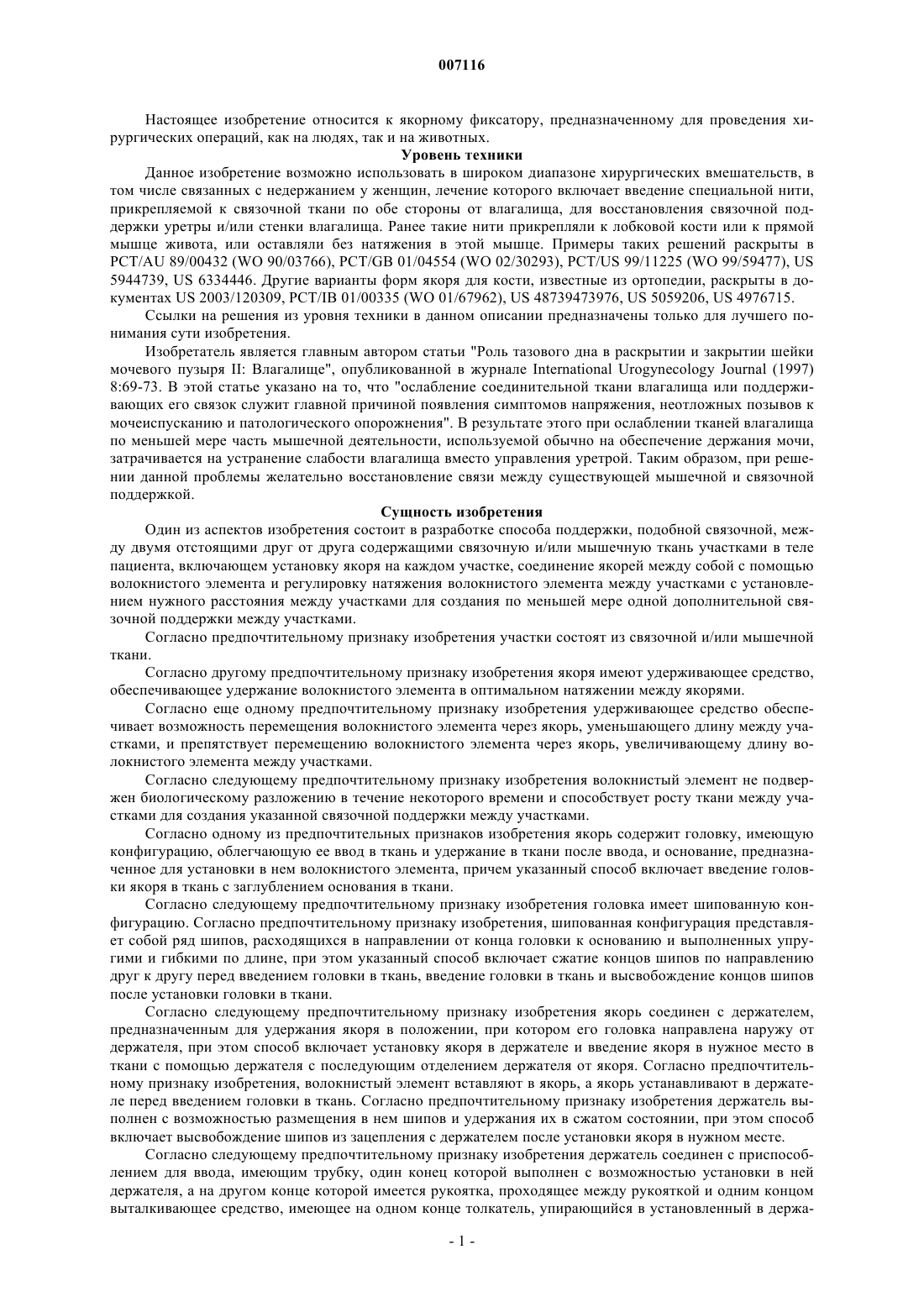 007116

Настоящее изобретение относится к якорному фиксатору, предназначенному для проведения хирургических операций, как на людях, так и на животных.

Уровень техники

Данное изобретение возможно использовать в широком диапазоне хирургических вмешательств, в том числе связанных с недержанием у женщин, лечение которого включает введение специальной нити, прикрепляемой к связочной ткани по обе стороны от влагалища, для восстановления связочной поддержки уретры и/или стенки влагалища. Ранее такие нити прикрепляли к лобковой кости или к прямой мышце живота, или оставляли без натяжения в этой мышце. Примеры таких решений раскрыты в PCT/AU 89/00432 (WO 90/03766), PCT/GB 01/04554 (WO 02/30293), PCT/US 99/11225 (WO 99/59477), US 5944739, US 6334446. Другие варианты форм якоря для кости, известные из ортопедии, раскрыты в документах US 2003/120309, PCT/IB 01/00335 (WO 01/67962), US 48739473976, US 5059206, US 4976715.

Ссылки на решения из уровня техники в данном описании предназначены только для лучшего понимания сути изобретения.

Изобретатель является главным автором статьи "Роль тазового дна в раскрытии и закрытии шейки мочевого пузыря II: Влагалище", опубликованной в журнале International Urogynecology Journal (1997) 8:69-73. В этой статье указано на то, что "ослабление соединительной ткани влагалища или поддерживающих его связок служит главной причиной появления симптомов напряжения, неотложных позывов к мочеиспусканию и патологического опорожнения". В результате этого при ослаблении тканей влагалища по меньшей мере часть мышечной деятельности, используемой обычно на обеспечение держания мочи, затрачивается на устранение слабости влагалища вместо управления уретрой. Таким образом, при решении данной проблемы желательно восстановление связи между существующей мышечной и связочной поддержкой.

Сущность изобретения

Один из аспектов изобретения состоит в разработке способа поддержки, подобной связочной, между двумя отстоящими друг от друга содержащими связочную и/или мышечную ткань участками в теле пациента, включающем установку якоря на каждом участке, соединение якорей между собой с помощью волокнистого элемента и регулировку натяжения волокнистого элемента между участками с установлением нужного расстояния между участками для создания по меньшей мере одной дополнительной связочной поддержки между участками.

Согласно предпочтительному признаку изобретения участки состоят из связочной и/или мышечной ткани.

Согласно другому предпочтительному признаку изобретения якоря имеют удерживающее средство, обеспечивающее удержание волокнистого элемента в оптимальном натяжении между якорями.

Согласно еще одному предпочтительному признаку изобретения удерживающее средство обеспечивает возможность перемещения волокнистого элемента через якорь, уменьшающего длину между участками, и препятствует перемещению волокнистого элемента через якорь, увеличивающему длину волокнистого элемента между участками.

Согласно следующему предпочтительному признаку изобретения волокнистый элемент не подвержен биологическому разложению в течение некоторого времени и способствует росту ткани между участками для создания указанной связочной поддержки между участками.

Согласно одному из предпочтительных признаков изобретения якорь содержит головку, имеющую конфигурацию, облегчающую ее ввод в ткань и удержание в ткани после ввода, и основание, предназначенное для установки в нем волокнистого элемента, причем указанный способ включает введение головки якоря в ткань с заглублением основания в ткани.

Согласно следующему предпочтительному признаку изобретения головка имеет шипованную конфигурацию. Согласно предпочтительному признаку изобретения, шипованная конфигурация представляет собой ряд шипов, расходящихся в направлении от конца головки к основанию и выполненных упругими и гибкими по длине, при этом указанный способ включает сжатие концов шипов по направлению друг к другу перед введением головки в ткань, введение головки в ткань и высвобождение концов шипов после установки головки в ткани.

Согласно следующему предпочтительному признаку изобретения якорь соединен с держателем, предназначенным для удержания якоря в положении, при котором его головка направлена наружу от держателя, при этом способ включает установку якоря в держателе и введение якоря в нужное место в ткани с помощью держателя с последующим отделением держателя от якоря. Согласно предпочтительному признаку изобретения, волокнистый элемент вставляют в якорь, а якорь устанавливают в держателе перед введением головки в ткань. Согласно предпочтительному признаку изобретения держатель выполнен с возможностью размещения в нем шипов и удержания их в сжатом состоянии, при этом способ включает высвобождение шипов из зацепления с держателем после установки якоря в нужном месте.

Согласно следующему предпочтительному признаку изобретения держатель соединен с приспособлением для ввода, имеющим трубку, один конец которой выполнен с возможностью установки в ней держателя, а на другом конце которой имеется рукоятка, проходящее между рукояткой и одним концом выталкивающее средство, имеющее на одном конце толкатель, упирающийся в установленный в держа-

- 1 -